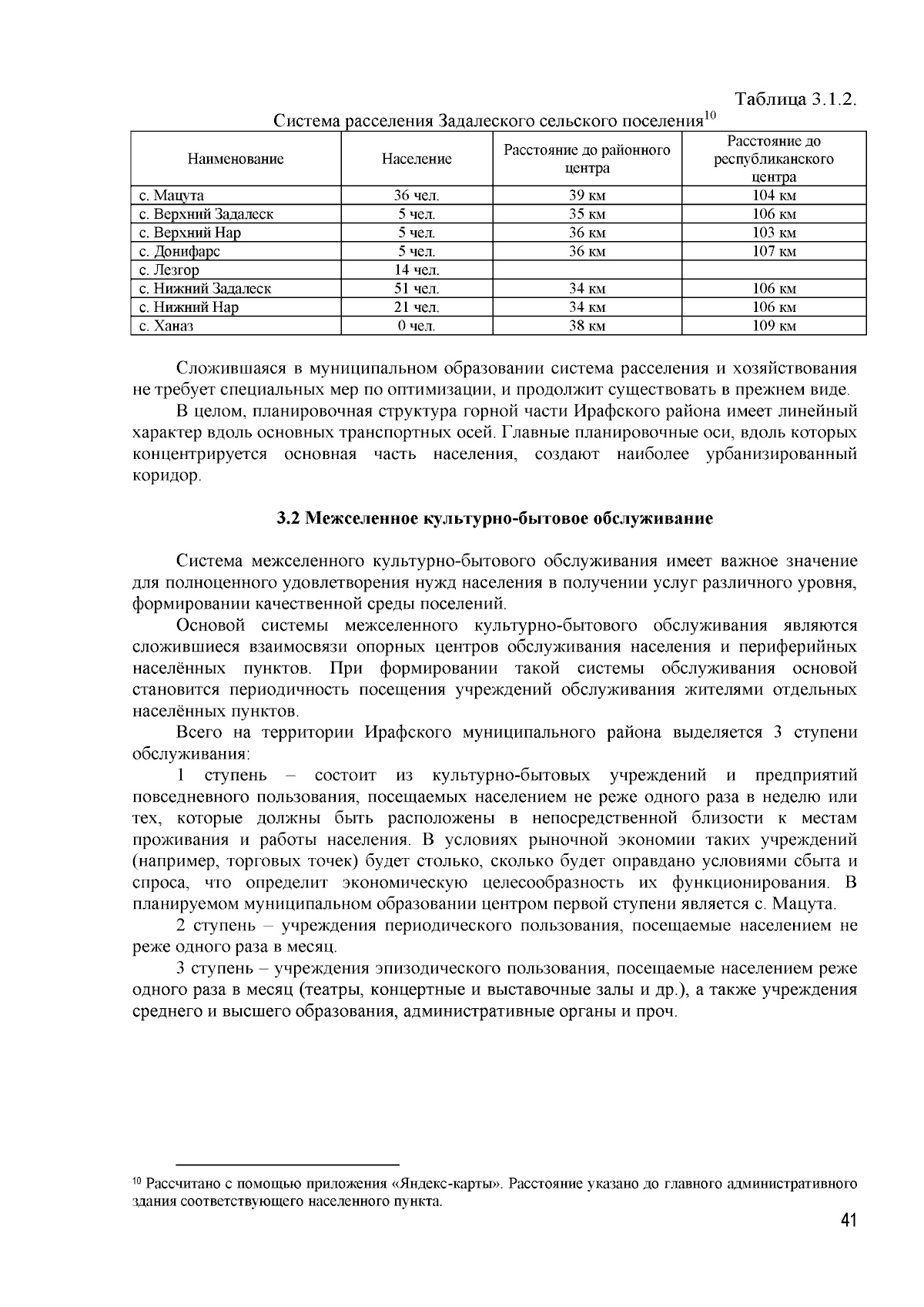 Таблица 3.1.2.

Система расселения Задалеского сельского поселения$^{10}$

| Наименование | Население | Расстояние до районного центра | Расстояние до республиканского центра |
|---|---|---|---|
| с. Мацута | 36 чел. | 39 км | 104 км |
| с. Верхний Задалеск | 5 чел. | 35 км | 106 км |
| с. Верхний Нар | 5 чел. | 36 км | 103 км |
| с. Донифарс | 5 чел. | 36 км | 107 км |
| с. Лезгор | 14 чел. | | |
| с. Нижний Задалеск | 51 чел. | 34 км | 106 км |
| с. Нижний Нар | 21 чел. | 34 км | 106 км |
| с. Ханаз | 0 чел. | 38 км | 109 км |

Сложившаяся в муниципальном образовании система расселения и хозяйствования не требует специальных мер по оптимизации, и продолжит существовать в прежнем виде.

В целом, планировочная структура горной части Ирафского района имеет линейный характер вдоль основных транспортных осей. Главные планировочные оси, вдоль которых концентрируется основная часть населения, создают наиболее урбанизированный коридор.

3.2 Межселенное культурно-бытовое обслуживание

Система межселенного культурно-бытового обслуживания имеет важное значение для полноценного удовлетворения нужд населения в получении услуг различного уровня, формировании качественной среды поселений.

Основой системы межселенного культурно-бытового обслуживания являются сложившиеся взаимосвязи опорных центров обслуживания населения и периферийных населённых пунктов. При формировании такой системы обслуживания основой становится периодичность посещения учреждений обслуживания жителями отдельных населённых пунктов.

Всего на территории Ирафского муниципального района выделяется 3 ступени обслуживания:

1 ступень – состоит из культурно-бытовых учреждений и предприятий повседневного пользования, посещаемых населением не реже одного раза в неделю или тех, которые должны быть расположены в непосредственной близости к местам проживания и работы населения. В условиях рыночной экономии таких учреждений (например, торговых точек) будет столько, сколько будет оправдано условиями сбыта и спроса, что определит экономическую целесообразность их функционирования. В планируемом муниципальном образовании центром первой ступени является с. Мацута.

2 ступень – учреждения периодического пользования, посещаемые населением не реже одного раза в месяц.

3 ступень – учреждения эпизодического пользования, посещаемые населением реже одного раза в месяц (театры, концертные и выставочные залы и др.), а также учреждения среднего и высшего образования, административные органы и проч.

$^{10}$ Рассчитано с помощью приложения «Яндекс-карты». Расстояние указано до главного административного здания соответствующего населенного пункта.

41